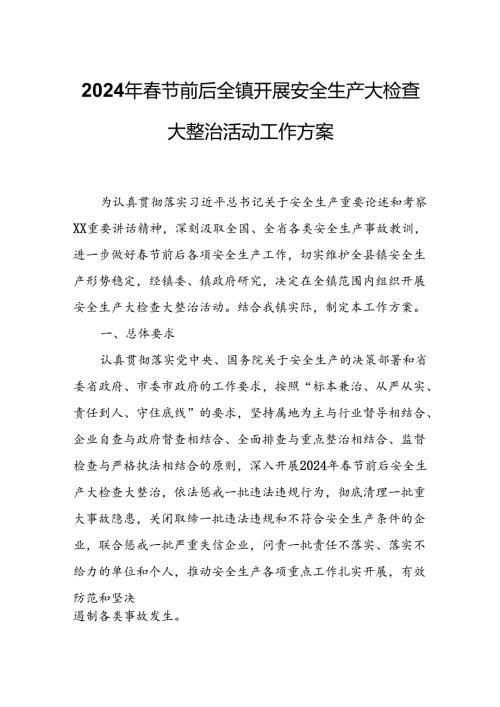 2024年春节前后全镇开展安全生产大检查大整治活动工作方案

为认真贯彻落实习近平总书记关于安全生产重要论述和考察XX重要讲话精神，深刻汲取全国、全省各类安全生产事故教训，进一步做好春节前后各项安全生产工作，切实维护全县镇安全生产形势稳定，经镇委、镇政府研究，决定在全镇范围内组织开展安全生产大检查大整治活动。结合我镇实际，制定本工作方案。

一、总体要求

认真贯彻落实党中央、国务院关于安全生产的决策部署和省委省政府、市委市政府的工作要求，按照“标本兼治、从严从实、责任到人、守住底线”的要求，坚持属地为主与行业督导相结合、企业自查与政府督查相结合、全面排查与重点整治相结合、监督检查与严格执法相结合的原则，深入开展2024年春节前后安全生产大检查大整治，依法惩戒一批违法违规行为，彻底清理一批重大事故隐患，关闭取缔一批违法违规和不符合安全生产条件的企业，联合惩戒一批严重失信企业，问责一批责任不落实、落实不给力的单位和个人，推动安全生产各项重点工作扎实开展，有效防范和坚决遏制各类事故发生。